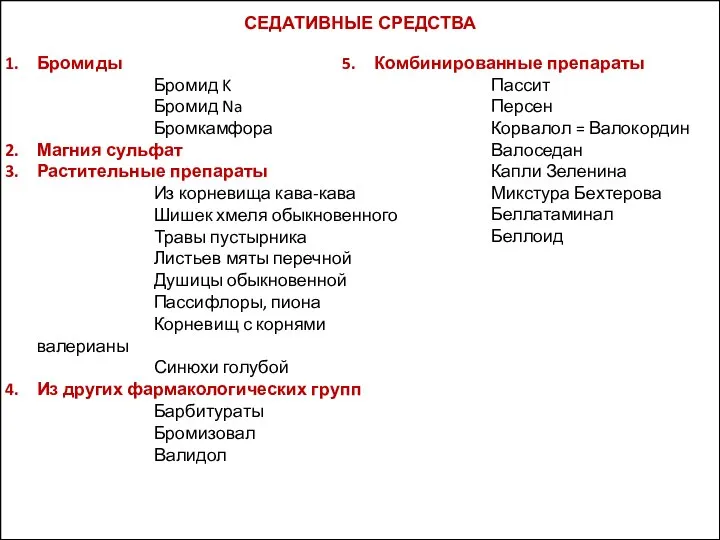 СЕДАТИВНЫЕ СРЕДСТВА

1. Бромиды
Бромид K
Бромид Na
Бромкамфора
2. Магния сульфат
3. Растительные препараты
Из корневища кава-кава
Шишек хмеля обыкновенного
Травы пустырника
Листьев мяты перечной
Душицы обыкновенной
Пассифлоры, пиона
Корневищ с корнями валерианы
Синюхи голубой
4. Из других фармакологических групп
Барбитураты
Бромизовал
Валидол

5. Комбинированные препараты
Пассит
Персен
Корвалол = Валокордин
Валоседан
Капли Зеленина
Микстура Бехтерова
Беллатаминал
Беллоид